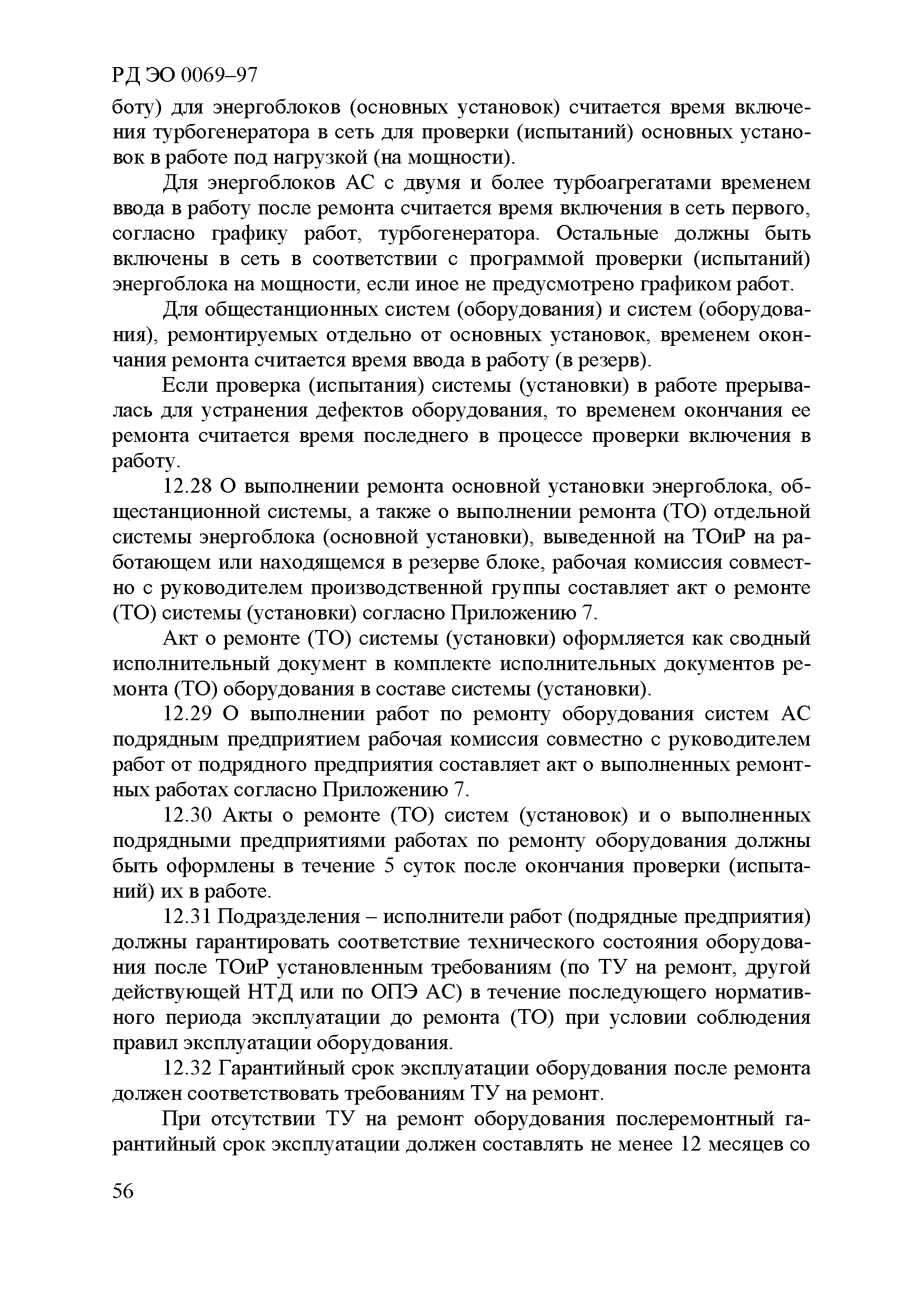 РД ЭО 0069–97

боту) для энергоблоков (основных установок) считается время включения турбогенератора в сеть для проверки (испытаний) основных установок в работе под нагрузкой (на мощности).

Для энергоблоков АС с двумя и более турбоагрегатами временем ввода в работу после ремонта считается время включения в сеть первого, согласно графику работ, турбогенератора. Остальные должны быть включены в сеть в соответствии с программой проверки (испытаний) энергоблока на мощности, если иное не предусмотрено графиком работ.

Для общестанционных систем (оборудования) и систем (оборудования), ремонтируемых отдельно от основных установок, временем окончания ремонта считается время ввода в работу (в резерв).

Если проверка (испытания) системы (установки) в работе прерывалась для устранения дефектов оборудования, то временем окончания ее ремонта считается время последнего в процессе проверки включения в работу.

12.28 О выполнении ремонта основной установки энергоблока, общестанционной системы, а также о выполнении ремонта (ТО) отдельной системы энергоблока (основной установки), выведенной на ТОиР на работающем или находящемся в резерве блоке, рабочая комиссия совместно с руководителем производственной группы составляет акт о ремонте (ТО) системы (установки) согласно Приложению 7.

Акт о ремонте (ТО) системы (установки) оформляется как сводный исполнительный документ в комплекте исполнительных документов ремонта (ТО) оборудования в составе системы (установки).

12.29 О выполнении работ по ремонту оборудования систем АС подрядным предприятием рабочая комиссия совместно с руководителем работ от подрядного предприятия составляет акт о выполненных ремонтных работах согласно Приложению 7.

12.30 Акты о ремонте (ТО) систем (установок) и о выполненных подрядными предприятиями работах по ремонту оборудования должны быть оформлены в течение 5 суток после окончания проверки (испытаний) их в работе.

12.31 Подразделения – исполнители работ (подрядные предприятия) должны гарантировать соответствие технического состояния оборудования после ТОиР установленным требованиям (по ТУ на ремонт, другой действующей НТД или по ОПЭ АС) в течение последующего нормативного периода эксплуатации до ремонта (ТО) при условии соблюдения правил эксплуатации оборудования.

12.32 Гарантийный срок эксплуатации оборудования после ремонта должен соответствовать требованиям ТУ на ремонт.

При отсутствии ТУ на ремонт оборудования послеремонтный гарантийный срок эксплуатации должен составлять не менее 12 месяцев со

56